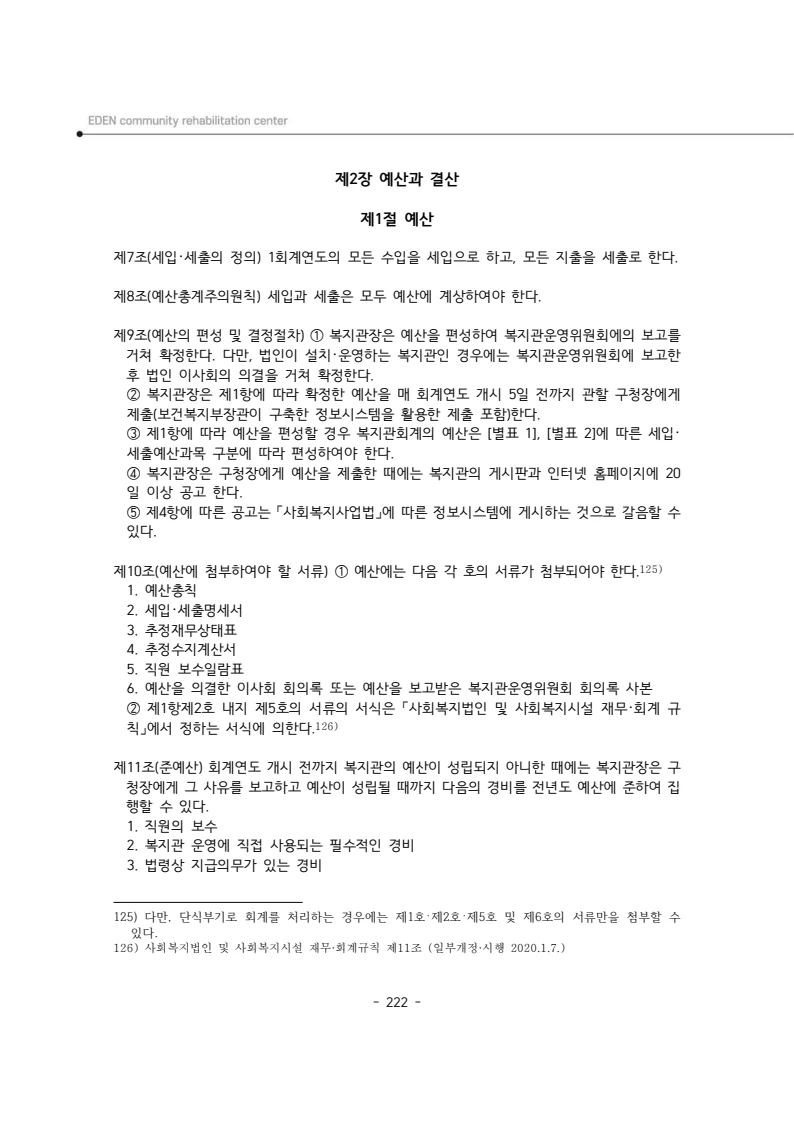 EDEN community rehabilitation center

제2장 예산과 결산

제1절 예산

제7조(세입·세출의 정의) 1회계연도의 모든 수입을 세입으로 하고, 모든 지출을 세출로 한다.

제8조(예산총계주의원칙) 세입과 세출은 모두 예산에 계상하여야 한다.

제9조(예산의 편성 및 결정절차) ① 복지관장은 예산을 편성하여 복지관운영위원회에의 보고를 거쳐 확정한다. 다만, 법인이 설치·운영하는 복지관인 경우에는 복지관운영위원회에 보고한 후 법인 이사회의 의결을 거쳐 확정한다.
② 복지관장은 제1항에 따라 확정한 예산을 매 회계연도 개시 5일 전까지 관할 구청장에게 제출(보건복지부장관이 구축한 정보시스템을 활용한 제출 포함)한다.
③ 제1항에 따라 예산을 편성할 경우 복지관회계의 예산은 [별표 1], [별표 2]에 따른 세입·세출예산과목 구분에 따라 편성하여야 한다.
④ 복지관장은 구청장에게 예산을 제출한 때에는 복지관의 게시판과 인터넷 홈페이지에 20일 이상 공고 한다.
⑤ 제4항에 따른 공고는「사회복지사업법」에 따른 정보시스템에 게시하는 것으로 갈음할 수 있다.

제10조(예산에 첨부하여야 할 서류) ① 예산에는 다음 각 호의 서류가 첨부되어야 한다.$^{125)}$
1. 예산총칙
2. 세입·세출명세서
3. 추정재무상태표
4. 추정수지계산서
5. 직원 보수일람표
6. 예산을 의결한 이사회 회의록 또는 예산을 보고받은 복지관운영위원회 회의록 사본
② 제1항제2호 내지 제5호의 서류의 서식은「사회복지법인 및 사회복지시설 재무·회계 규칙」에서 정하는 서식에 의한다.$^{126)}$

제11조(준예산) 회계연도 개시 전까지 복지관의 예산이 성립되지 아니한 때에는 복지관장은 구청장에게 그 사유를 보고하고 예산이 성립될 때까지 다음의 경비를 전년도 예산에 준하여 집행할 수 있다.
1. 직원의 보수
2. 복지관 운영에 직접 사용되는 필수적인 경비
3. 법령상 지급의무가 있는 경비

125) 다만, 단식부기로 회계를 처리하는 경우에는 제1호·제2호·제5호 및 제6호의 서류만을 첨부할 수 있다.
126) 사회복지법인 및 사회복지시설 재무·회계규칙 제11조 (일부개정·시행 2020.1.7.)

- 222 -